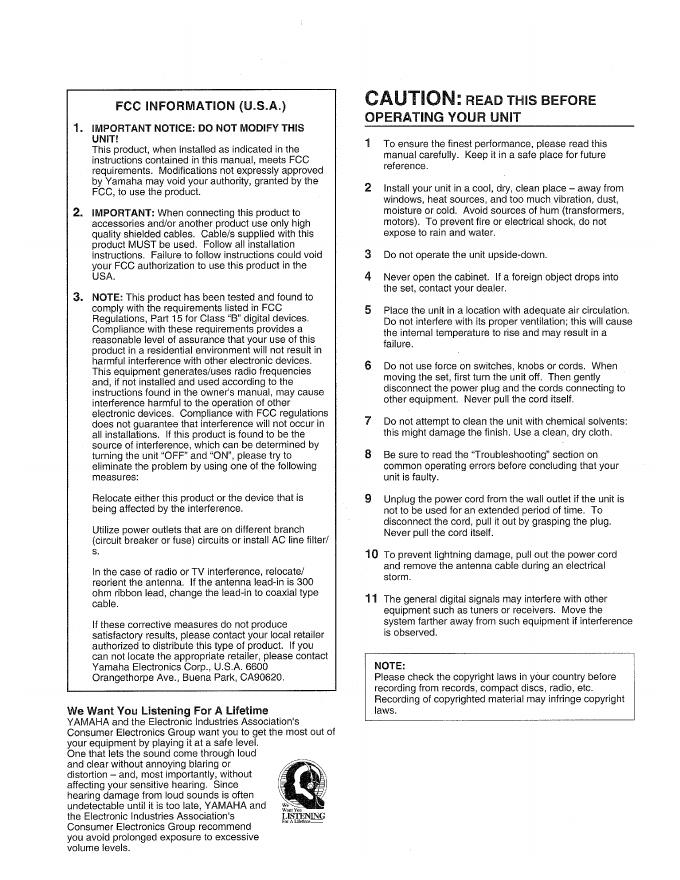 FCC INFORMATION (U.S.A.)

1. IMPORTANT NOTICE: DO NOT MODIFY THIS UNIT!
This product, when installed as indicated in the instructions contained in this manual, meets FCC requirements. Modifications not expressly approved by Yamaha may void your authority, granted by the FCC, to use the product.

2. IMPORTANT: When connecting this product to accessories and/or another product use only high quality shielded cables. Cable/s supplied with this product MUST be used. Follow all installation instructions. Failure to follow instructions could void your FCC authorization to use this product in the USA.

3. NOTE: This product has been tested and found to comply with the requirements listed in FCC Regulations, Part 15 for Class "B" digital devices. Compliance with these requirements provides a reasonable level of assurance that your use of this product in a residential environment will not result in harmful interference with other electronic devices. This equipment generates/uses radio frequencies and, if not installed and used according to the instructions found in the owner's manual, may cause interference harmful to the operation of other electronic devices. Compliance with FCC regulations does not guarantee that interference will not occur in all installations. If this product is found to be the source of interference, which can be determined by turning the unit "OFF" and "ON", please try to eliminate the problem by using one of the following measures:

Relocate either this product or the device that is being affected by the interference.

Utilize power outlets that are on different branch (circuit breaker or fuse) circuits or install AC line filter/s.

In the case of radio or TV interference, relocate/reorient the antenna. If the antenna lead-in is 300 ohm ribbon lead, change the lead-in to coaxial type cable.

If these corrective measures do not produce satisfactory results, please contact your local retailer authorized to distribute this type of product. If you can not locate the appropriate retailer, please contact Yamaha Electronics Corp., U.S.A. 6600 Orangethorpe Ave., Buena Park, CA90620.

We Want You Listening For A Lifetime
YAMAHA and the Electronic Industries Association's Consumer Electronics Group want you to get the most out of your equipment by playing it at a safe level. One that lets the sound come through loud and clear without annoying blaring or distortion – and, most importantly, without affecting your sensitive hearing. Since hearing damage from loud sounds is often undetectable until it is too late, YAMAHA and the Electronic Industries Association's Consumer Electronics Group recommend you avoid prolonged exposure to excessive volume levels.

We Want You LISTENING For A Lifetime

CAUTION: READ THIS BEFORE OPERATING YOUR UNIT

1 To ensure the finest performance, please read this manual carefully. Keep it in a safe place for future reference.

2 Install your unit in a cool, dry, clean place – away from windows, heat sources, and too much vibration, dust, moisture or cold. Avoid sources of hum (transformers, motors). To prevent fire or electrical shock, do not expose to rain and water.

3 Do not operate the unit upside-down.

4 Never open the cabinet. If a foreign object drops into the set, contact your dealer.

5 Place the unit in a location with adequate air circulation. Do not interfere with its proper ventilation; this will cause the internal temperature to rise and may result in a failure.

6 Do not use force on switches, knobs or cords. When moving the set, first turn the unit off. Then gently disconnect the power plug and the cords connecting to other equipment. Never pull the cord itself.

7 Do not attempt to clean the unit with chemical solvents: this might damage the finish. Use a clean, dry cloth.

8 Be sure to read the "Troubleshooting" section on common operating errors before concluding that your unit is faulty.

9 Unplug the power cord from the wall outlet if the unit is not to be used for an extended period of time. To disconnect the cord, pull it out by grasping the plug. Never pull the cord itself.

10 To prevent lightning damage, pull out the power cord and remove the antenna cable during an electrical storm.

11 The general digital signals may interfere with other equipment such as tuners or receivers. Move the system farther away from such equipment if interference is observed.

NOTE:
Please check the copyright laws in your country before recording from records, compact discs, radio, etc. Recording of copyrighted material may infringe copyright laws.